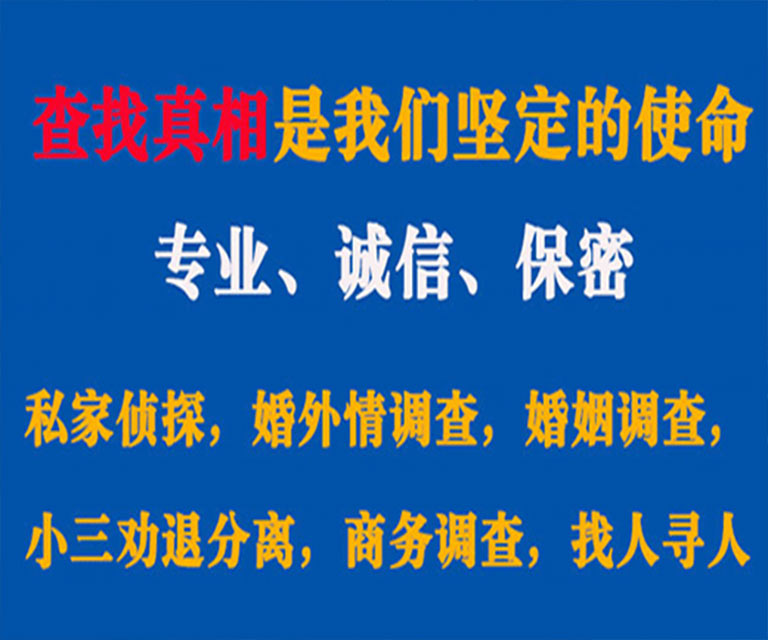 查找真相是我们坚定的使命

专业、诚信、保密

私家侦探，婚外情调查，婚姻调查，

小三劝退分离，商务调查，找人寻人